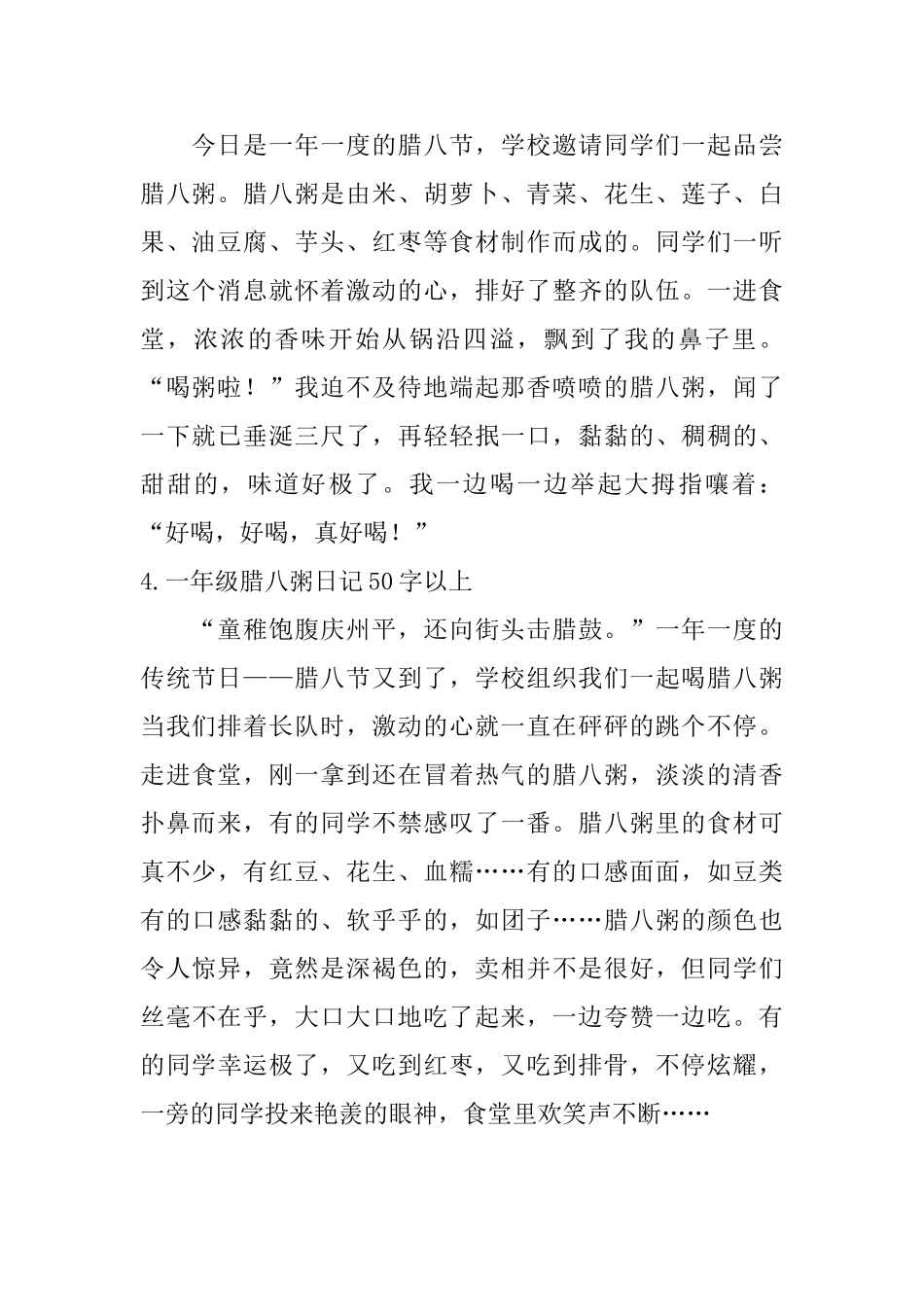 今日是一年一度的腊八节，学校邀请同学们一起品尝腊八粥。腊八粥是由米、胡萝卜、青菜、花生、莲子、白果、油豆腐、芋头、红枣等食材制作而成的。同学们一听到这个消息就怀着激动的心，排好了整齐的队伍。一进食堂，浓浓的香味开始从锅沿四溢，飘到了我的鼻子里。“喝粥啦！”我迫不及待地端起那香喷喷的腊八粥，闻了一下就已垂涎三尺了，再轻轻抿一口，黏黏的、稠稠的、甜甜的，味道好极了。我一边喝一边举起大拇指嚷着：“好喝，好喝，真好喝！”

4.一年级腊八粥日记50字以上

“童稚饱腹庆州平，还向街头击腊鼓。”一年一度的传统节日——腊八节又到了，学校组织我们一起喝腊八粥当我们排着长队时，激动的心就一直在砰砰的跳个不停。走进食堂，刚一拿到还在冒着热气的腊八粥，淡淡的清香扑鼻而来，有的同学不禁感叹了一番。腊八粥里的食材可真不少，有红豆、花生、血糯……有的口感面面，如豆类有的口感黏黏的、软乎乎的，如团子……腊八粥的颜色也令人惊异，竟然是深褐色的，卖相并不是很好，但同学们丝毫不在乎，大口大口地吃了起来，一边夸赞一边吃。有的同学幸运极了，又吃到红枣，又吃到排骨，不停炫耀，一旁的同学投来艳羡的眼神，食堂里欢笑声不断……